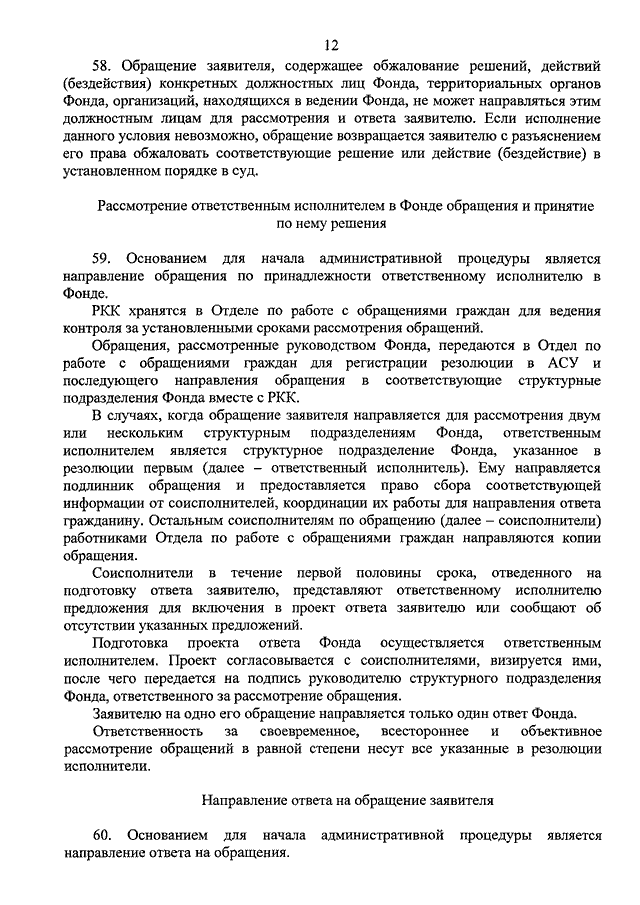 12

58. Обращение заявителя, содержащее обжалование решений, действий (бездействия) конкретных должностных лиц Фонда, территориальных органов Фонда, организаций, находящихся в ведении Фонда, не может направляться этим должностным лицам для рассмотрения и ответа заявителю. Если исполнение данного условия невозможно, обращение возвращается заявителю с разъяснением его права обжаловать соответствующие решение или действие (бездействие) в установленном порядке в суд.

Рассмотрение ответственным исполнителем в Фонде обращения и принятие по нему решения

59. Основанием для начала административной процедуры является направление обращения по принадлежности ответственному исполнителю в Фонде.

РКК хранятся в Отделе по работе с обращениями граждан для ведения контроля за установленными сроками рассмотрения обращений.

Обращения, рассмотренные руководством Фонда, передаются в Отдел по работе с обращениями граждан для регистрации резолюции в АСУ и последующего направления обращения в соответствующие структурные подразделения Фонда вместе с РКК.

В случаях, когда обращение заявителя направляется для рассмотрения двум или нескольким структурным подразделениям Фонда, ответственным исполнителем является структурное подразделение Фонда, указанное в резолюции первым (далее – ответственный исполнитель). Ему направляется подлинник обращения и предоставляется право сбора соответствующей информации от соисполнителей, координации их работы для направления ответа гражданину. Остальным соисполнителям по обращению (далее – соисполнители) работниками Отдела по работе с обращениями граждан направляются копии обращения.

Соисполнители в течение первой половины срока, отведенного на подготовку ответа заявителю, представляют ответственному исполнителю предложения для включения в проект ответа заявителю или сообщают об отсутствии указанных предложений.

Подготовка проекта ответа Фонда осуществляется ответственным исполнителем. Проект согласовывается с соисполнителями, визируется ими, после чего передается на подпись руководителю структурного подразделения Фонда, ответственного за рассмотрение обращения.

Заявителю на одно его обращение направляется только один ответ Фонда.

Ответственность за своевременное, всестороннее и объективное рассмотрение обращений в равной степени несут все указанные в резолюции исполнители.

Направление ответа на обращение заявителя

60. Основанием для начала административной процедуры является направление ответа на обращения.